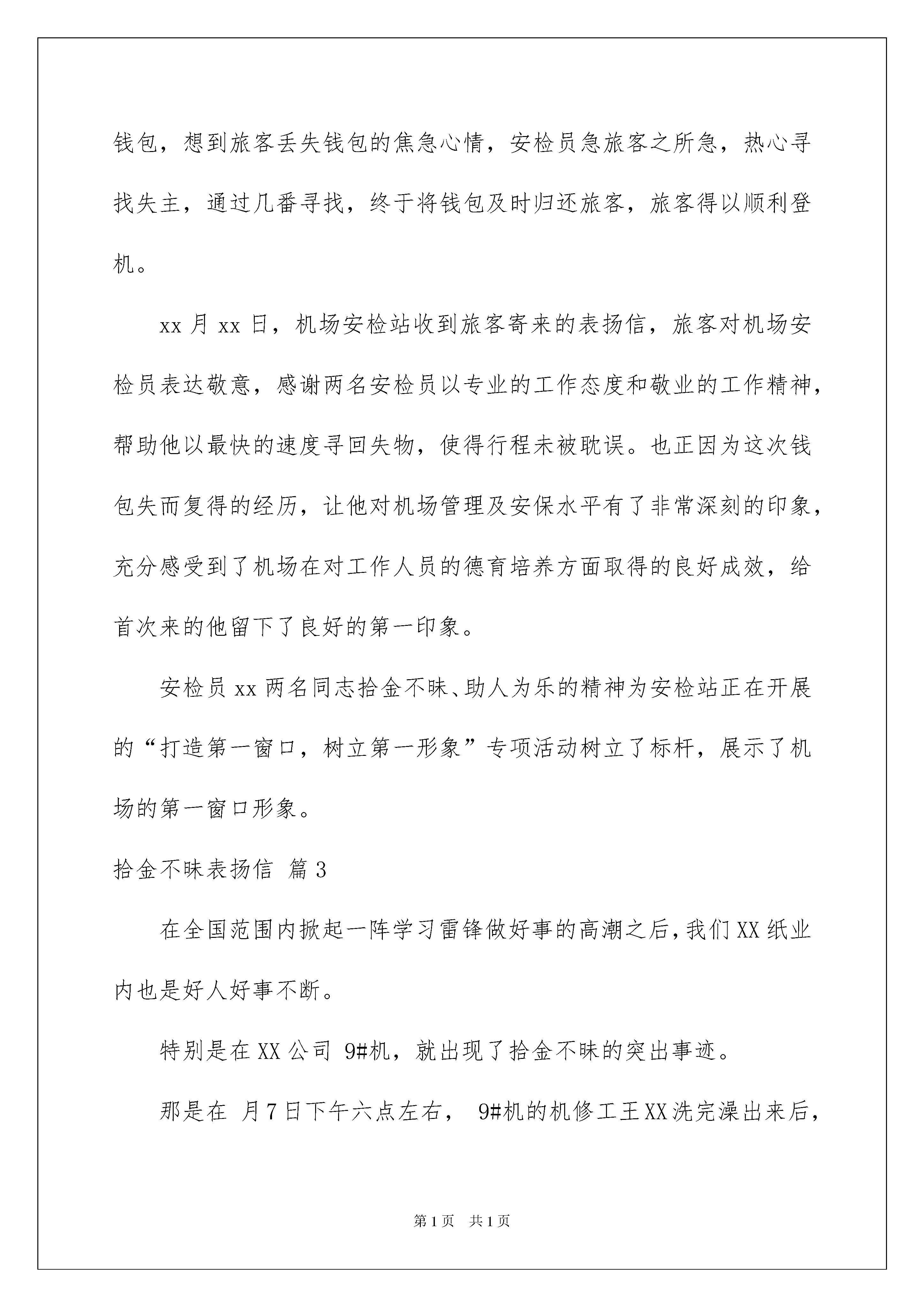 钱包，想到旅客丢失钱包的焦急心情，安检员急旅客之所急，热心寻找失主，通过几番寻找，终于将钱包及时归还旅客，旅客得以顺利登机。

xx 月 xx 日，机场安检站收到旅客寄来的表扬信，旅客对机场安检员表达敬意，感谢两名安检员以专业的工作态度和敬业的工作精神，帮助他以最快的速度寻回失物，使得行程未被耽误。也正因为这次钱包失而复得的经历，让他对机场管理及安保水平有了非常深刻的印象，充分感受到了机场在对工作人员的德育培养方面取得的良好成效，给首次来的他留下了良好的第一印象。

安检员 xx 两名同志拾金不昧、助人为乐的精神为安检站正在开展的“打造第一窗口，树立第一形象”专项活动树立了标杆，展示了机场的第一窗口形象。

拾金不昧表扬信 篇 3

在全国范围内掀起一阵学习雷锋做好事的高潮之后，我们 XX 纸业内也是好人好事不断。

特别是在 XX 公司 9#机，就出现了拾金不昧的突出事迹。

那是在 月 7 日下午六点左右， 9#机的机修工王 XX 洗完澡出来后，

第 1 页　共 1 页